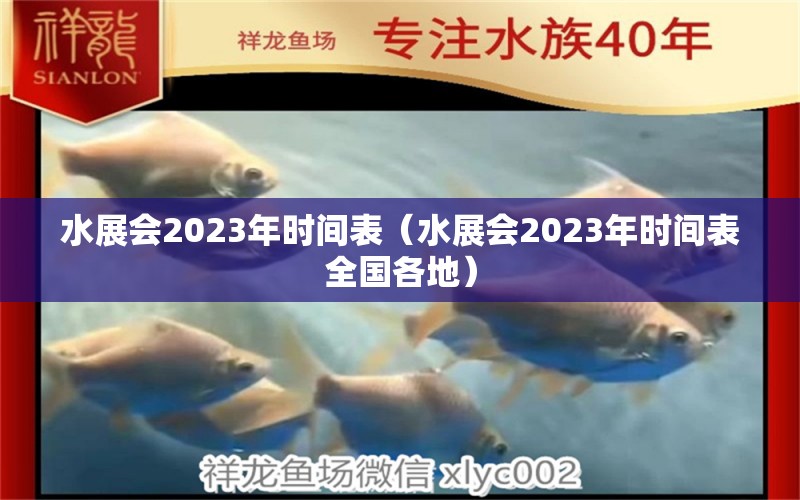 祥龍
SIANLON

祥龙鱼场 专注水族40年

水展会2023年时间表（水展会2023年时间表全国各地）

祥龙鱼场微信 xlyc002